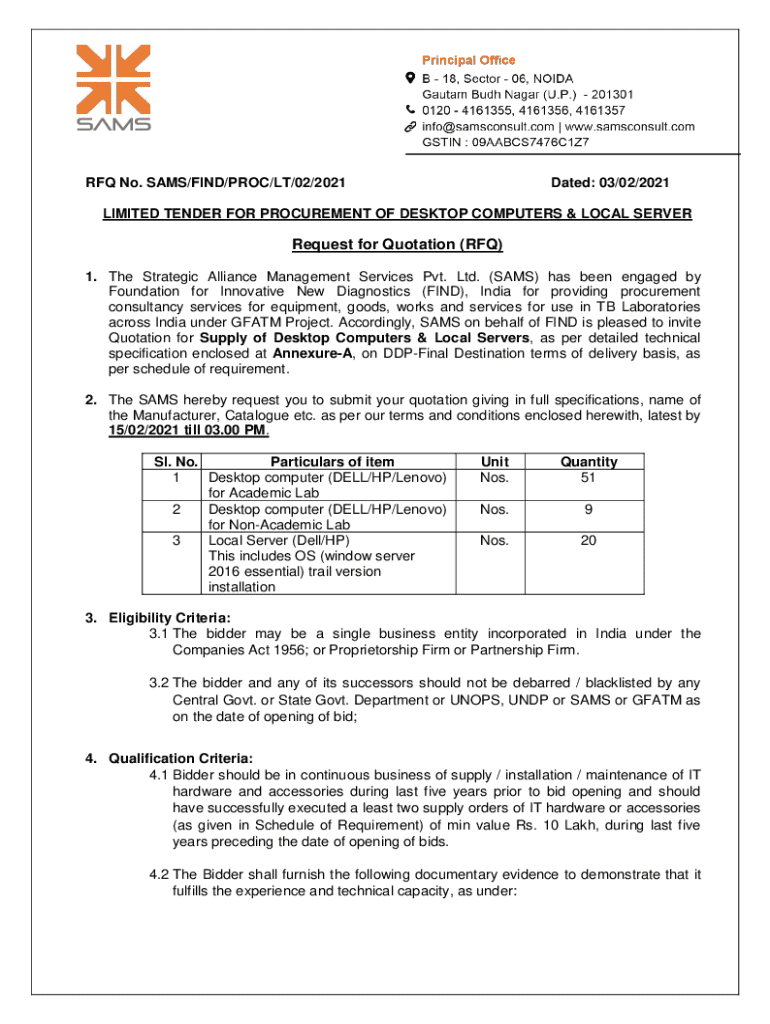 SAMS

Principal Office
B - 18, Sector - 06, NOIDA
Gautam Budh Nagar (U.P.) - 201301
0120 - 4161355, 4161356, 4161357
info@samsconsult.com | www.samsconsult.com
GSTIN : 09AABCS7476C1Z7

RFQ No. SAMS/FIND/PROC/LT/02/2021

Dated: 03/02/2021

LIMITED TENDER FOR PROCUREMENT OF DESKTOP COMPUTERS & LOCAL SERVER

Request for Quotation (RFQ)

1. The Strategic Alliance Management Services Pvt. Ltd. (SAMS) has been engaged by Foundation for Innovative New Diagnostics (FIND), India for providing procurement consultancy services for equipment, goods, works and services for use in TB Laboratories across India under GFATM Project. Accordingly, SAMS on behalf of FIND is pleased to invite Quotation for Supply of Desktop Computers & Local Servers, as per detailed technical specification enclosed at Annexure-A, on DDP-Final Destination terms of delivery basis, as per schedule of requirement.

2. The SAMS hereby request you to submit your quotation giving in full specifications, name of the Manufacturer, Catalogue etc. as per our terms and conditions enclosed herewith, latest by 15/02/2021 till 03.00 PM.

| Sl. No. | Particulars of item | Unit | Quantity |
|---|---|---|---|
| 1 | Desktop computer (DELL/HP/Lenovo) for Academic Lab | Nos. | 51 |
| 2 | Desktop computer (DELL/HP/Lenovo) for Non-Academic Lab | Nos. | 9 |
| 3 | Local Server (Dell/HP) This includes OS (window server 2016 essential) trail version installation | Nos. | 20 |

3. Eligibility Criteria:
3.1 The bidder may be a single business entity incorporated in India under the Companies Act 1956; or Proprietorship Firm or Partnership Firm.

3.2 The bidder and any of its successors should not be debarred / blacklisted by any Central Govt. or State Govt. Department or UNOPS, UNDP or SAMS or GFATM as on the date of opening of bid;

4. Qualification Criteria:
4.1 Bidder should be in continuous business of supply / installation / maintenance of IT hardware and accessories during last five years prior to bid opening and should have successfully executed a least two supply orders of IT hardware or accessories (as given in Schedule of Requirement) of min value Rs. 10 Lakh, during last five years preceding the date of opening of bids.

4.2 The Bidder shall furnish the following documentary evidence to demonstrate that it fulfills the experience and technical capacity, as under: